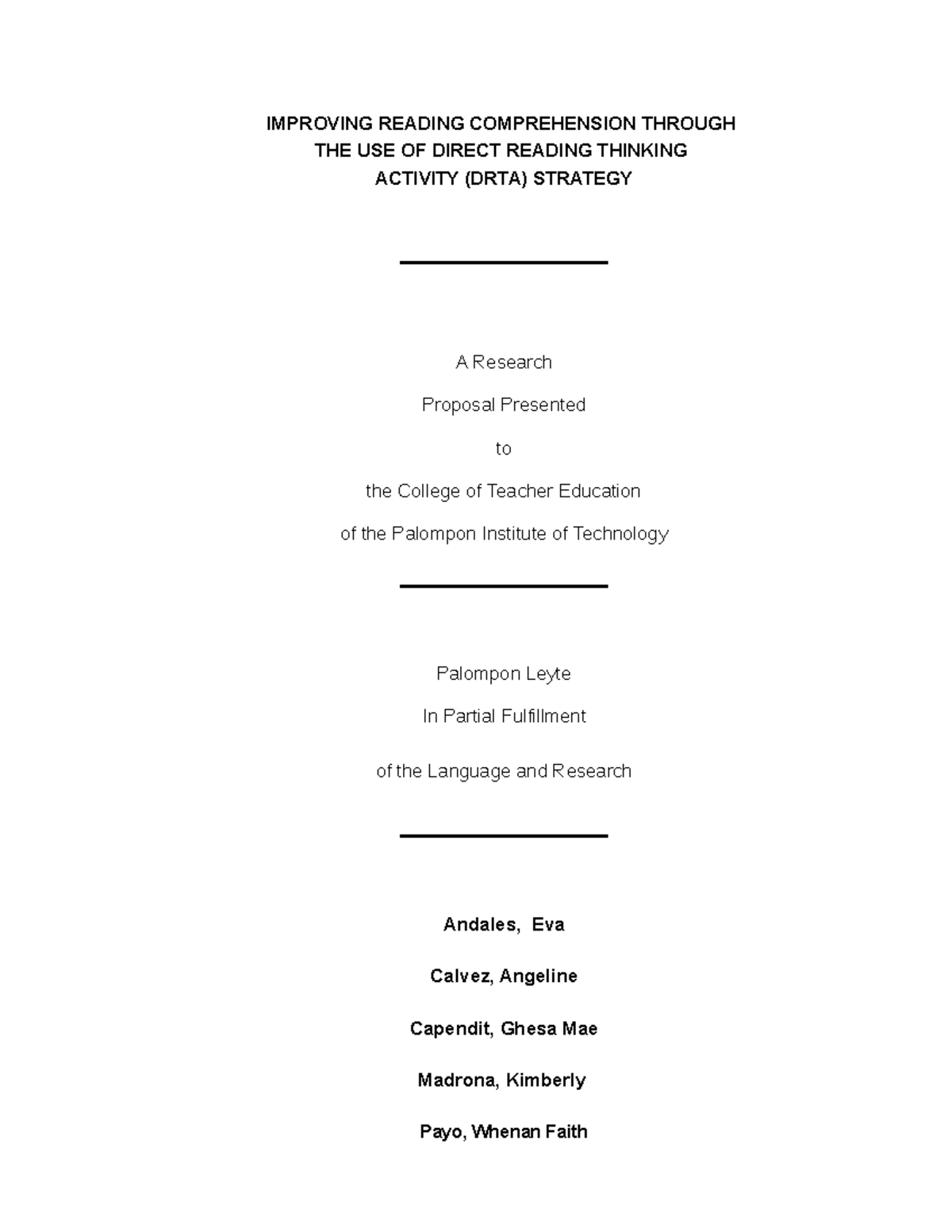 IMPROVING READING COMPREHENSION THROUGH THE USE OF DIRECT READING THINKING ACTIVITY (DRTA) STRATEGY

A Research

Proposal Presented

to

the College of Teacher Education

of the Palompon Institute of Technology

Palompon Leyte

In Partial Fulfillment

of the Language and Research

Andales, Eva

Calvez, Angeline

Capendit, Ghesa Mae

Madrona, Kimberly

Payo, Whenan Faith